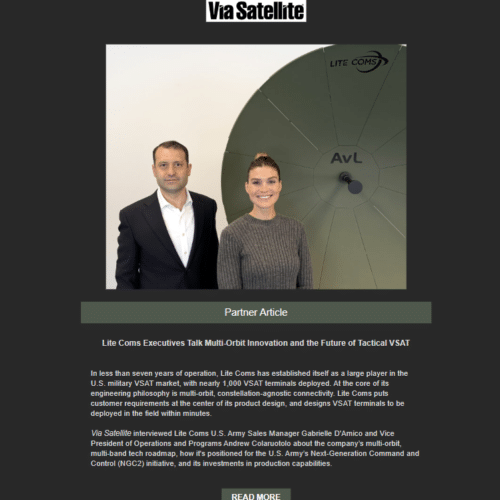 Via Satellite

LITE COMS

AvL

Partner Article

Lite Coms Executives Talk Multi-Orbit Innovation and the Future of Tactical VSAT

In less than seven years of operation, Lite Coms has established itself as a large player in the U.S. military VSAT market, with nearly 1,000 VSAT terminals deployed. At the core of its engineering philosophy is multi-orbit, constellation-agnostic connectivity. Lite Coms puts customer requirements at the center of its product design, and designs VSAT terminals to be deployed in the field within minutes.

Via Satellite interviewed Lite Coms U.S. Army Sales Manager Gabrielle D'Amico and Vice President of Operations and Programs Andrew Colaruotolo about the company's multi-orbit, multi-band tech roadmap, how it's positioned for the U.S. Army's Next-Generation Command and Control (NGC2) initiative, and its investments in production capabilities.

READ MORE